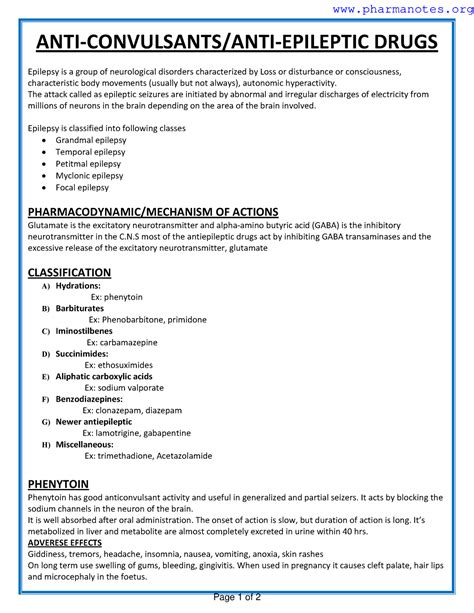 www.pharmanotes.org

ANTI-CONVULSANTS/ANTI-EPILEPTIC DRUGS

Epilepsy is a group of neurological disorders characterized by Loss or disturbance or consciousness, characteristic body movements (usually but not always), autonomic hyperactivity.
The attack called as epileptic seizures are initiated by abnormal and irregular discharges of electricity from millions of neurons in the brain depending on the area of the brain involved.

Epilepsy is classified into following classes
• Grandmal epilepsy
• Temporal epilepsy
• Petitmal epilepsy
• Myclonic epilepsy
• Focal epilepsy

PHARMACODYNAMIC/MECHANISM OF ACTIONS
Glutamate is the excitatory neurotransmitter and alpha-amino butyric acid (GABA) is the inhibitory neurotransmitter in the C.N.S most of the antiepileptic drugs act by inhibiting GABA transaminases and the excessive release of the excitatory neurotransmitter, glutamate

CLASSIFICATION
A) Hydrations:
Ex: phenytoin
B) Barbiturates
Ex: Phenobarbitone, primidone
C) Iminostilbenes
Ex: carbamazepine
D) Succinimides:
Ex: ethosuximides
E) Aliphatic carboxylic acids
Ex: sodium valporate
F) Benzodiazepines:
Ex: clonazepam, diazepam
G) Newer antiepileptic
Ex: lamotrigine, gabapentine
H) Miscellaneous:
Ex: trimethadione, Acetazolamide

PHENYTOIN
Phenytoin has good anticonvulsant activity and useful in generalized and partial seizers. It acts by blocking the sodium channels in the neuron of the brain.
It is well absorbed after oral administration. The onset of action is slow, but duration of action is long. It's metabolized in liver and metabolite are almost completely excreted in urine within 40 hrs.
ADVERESE EFFECTS
Giddiness, tremors, headache, insomnia, nausea, vomiting, anoxia, skin rashes
On long term use swelling of gums, bleeding, gingivitis. When used in pregnancy it causes cleft palate, hair lips and microcephaly in the foetus.

Page 1 of 2